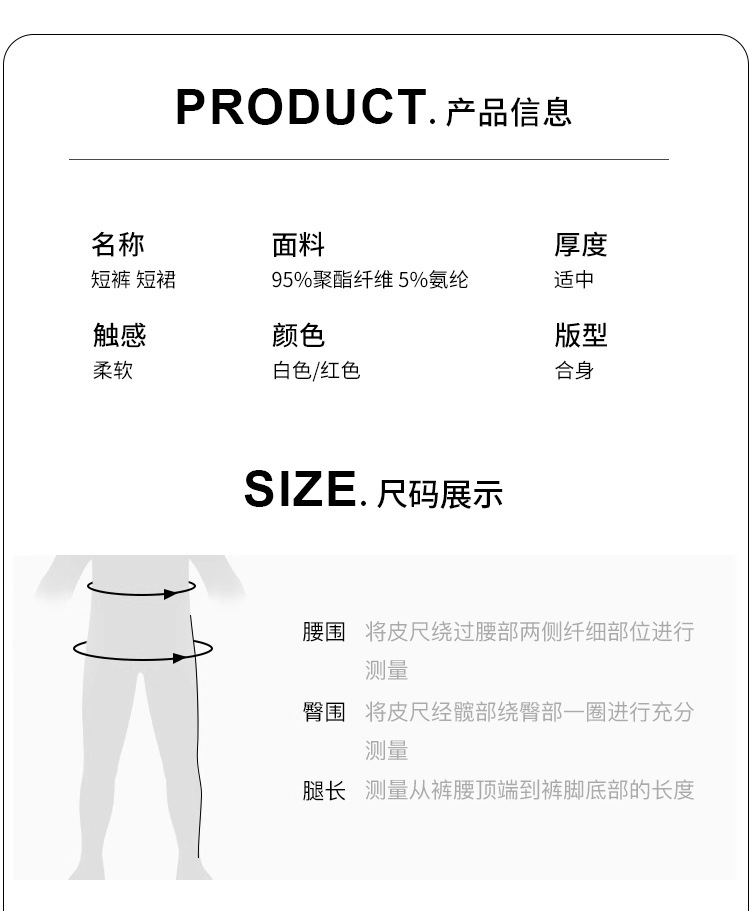 PRODUCT. 产品信息

名称
短裤 短裙

面料
95%聚酯纤维 5%氨纶

厚度
适中

触感
柔软

颜色
白色/红色

版型
合身

SIZE. 尺码展示

腰围 将皮尺绕过腰部两侧纤细部位进行测量

臀围 将皮尺经髋部绕臀部一圈进行充分测量

腿长 测量从裤腰顶端到裤脚底部的长度